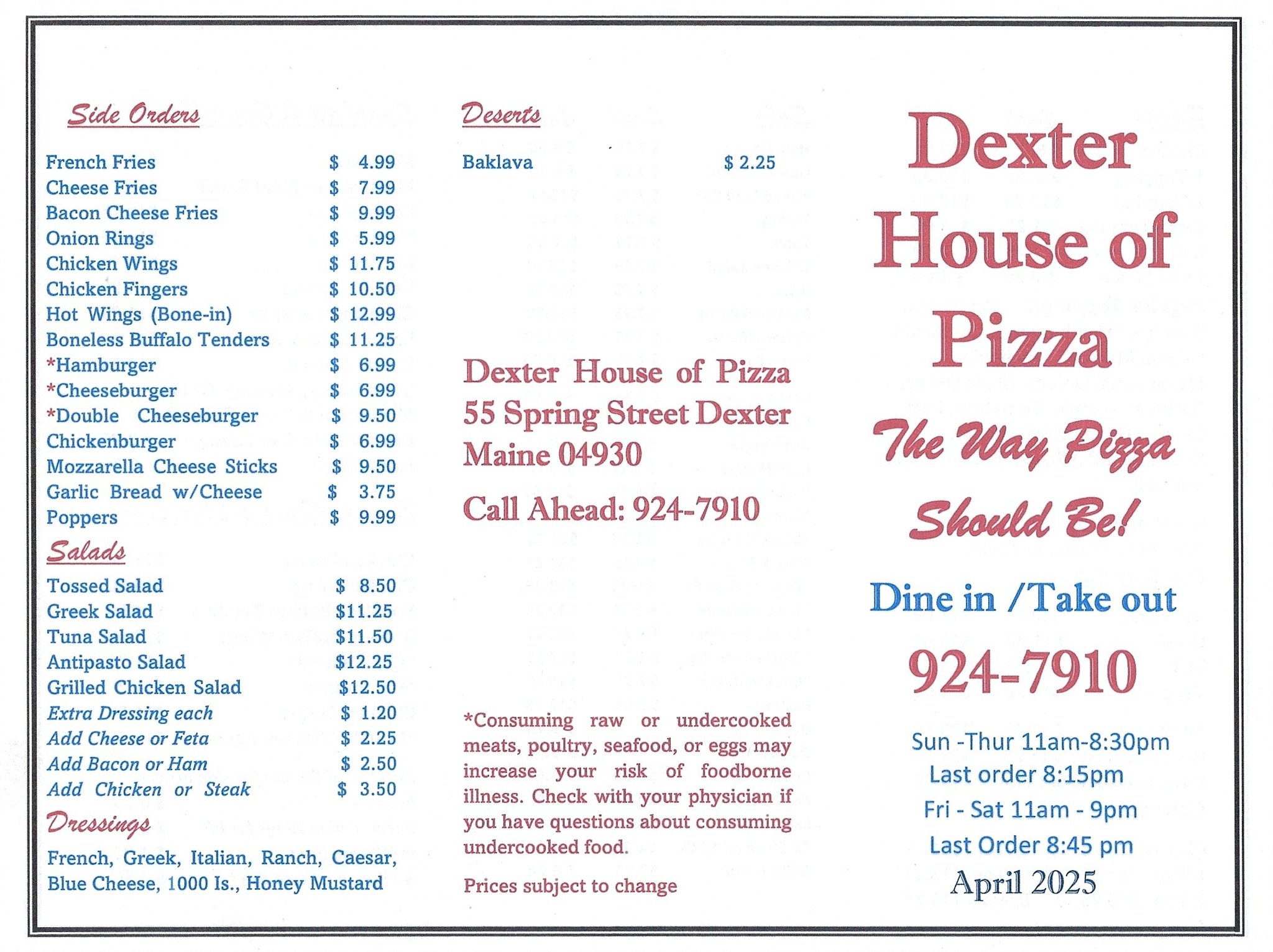 Side Orders

French Fries $ 4.99
Cheese Fries $ 7.99
Bacon Cheese Fries $ 9.99
Onion Rings $ 5.99
Chicken Wings $ 11.75
Chicken Fingers $ 10.50
Hot Wings (Bone-in) $ 12.99
Boneless Buffalo Tenders $ 11.25
*Hamburger $ 6.99
*Cheeseburger $ 6.99
*Double Cheeseburger $ 9.50
Chickenburger $ 6.99
Mozzarella Cheese Sticks $ 9.50
Garlic Bread w/Cheese $ 3.75
Poppers $ 9.99

Salads

Tossed Salad $ 8.50
Greek Salad $11.25
Tuna Salad $11.50
Antipasto Salad $12.25
Grilled Chicken Salad $12.50
Extra Dressing each $ 1.20
Add Cheese or Feta $ 2.25
Add Bacon or Ham $ 2.50
Add Chicken or Steak $ 3.50

Dressings

French, Greek, Italian, Ranch, Caesar, Blue Cheese, 1000 Is., Honey Mustard

Deserts

Baklava $ 2.25

Dexter House of Pizza
55 Spring Street Dexter
Maine 04930

Call Ahead: 924-7910

*Consuming raw or undercooked meats, poultry, seafood, or eggs may increase your risk of foodborne illness. Check with your physician if you have questions about consuming undercooked food.

Prices subject to change

Dexter House of Pizza

The Way Pizza Should Be!

Dine in /Take out

924-7910

Sun -Thur 11am-8:30pm
Last order 8:15pm
Fri - Sat 11am - 9pm
Last Order 8:45 pm
April 2025